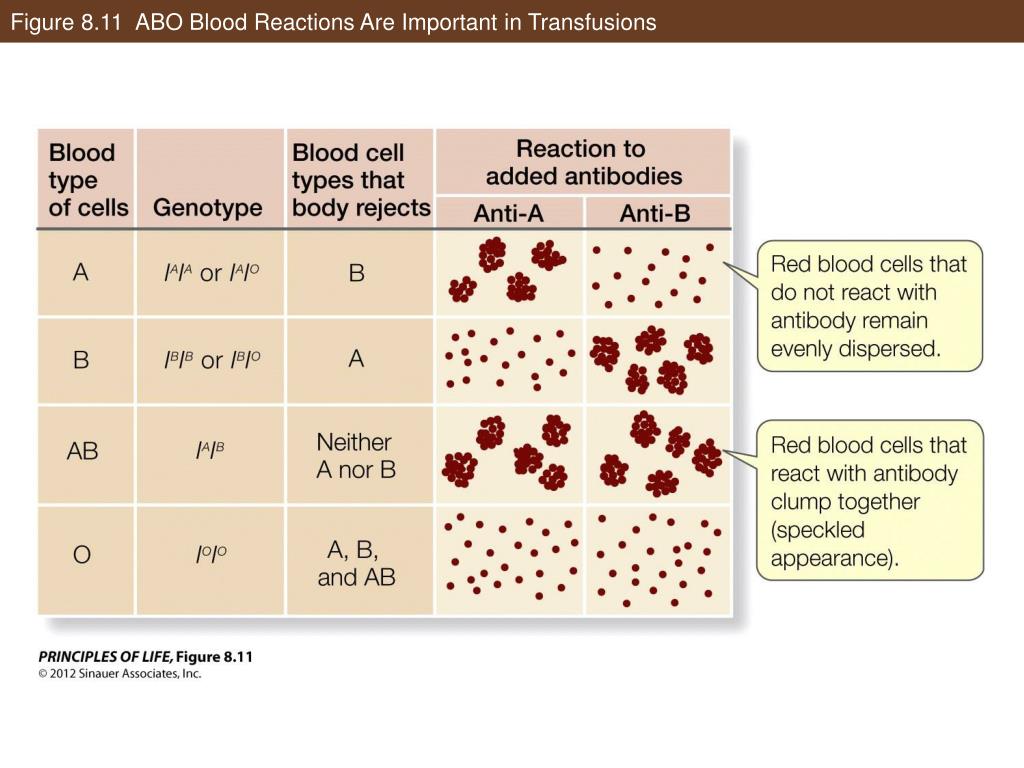 Figure 8.11 ABO Blood Reactions Are Important in Transfusions

| Blood type of cells | Genotype | Blood cell types that body rejects | Reaction to added antibodies: Anti-A | Reaction to added antibodies: Anti-B |
|---|---|---|---|---|
| A | $I^AI^A$ or $I^AI^O$ | B | | |
| B | $I^BI^B$ or $I^BI^O$ | A | | |
| AB | $I^AI^B$ | Neither A nor B | | |
| O | $I^OI^O$ | A, B, and AB | | |

Red blood cells that do not react with antibody remain evenly dispersed.

Red blood cells that react with antibody clump together (speckled appearance).

PRINCIPLES OF LIFE, Figure 8.11
© 2012 Sinauer Associates, Inc.